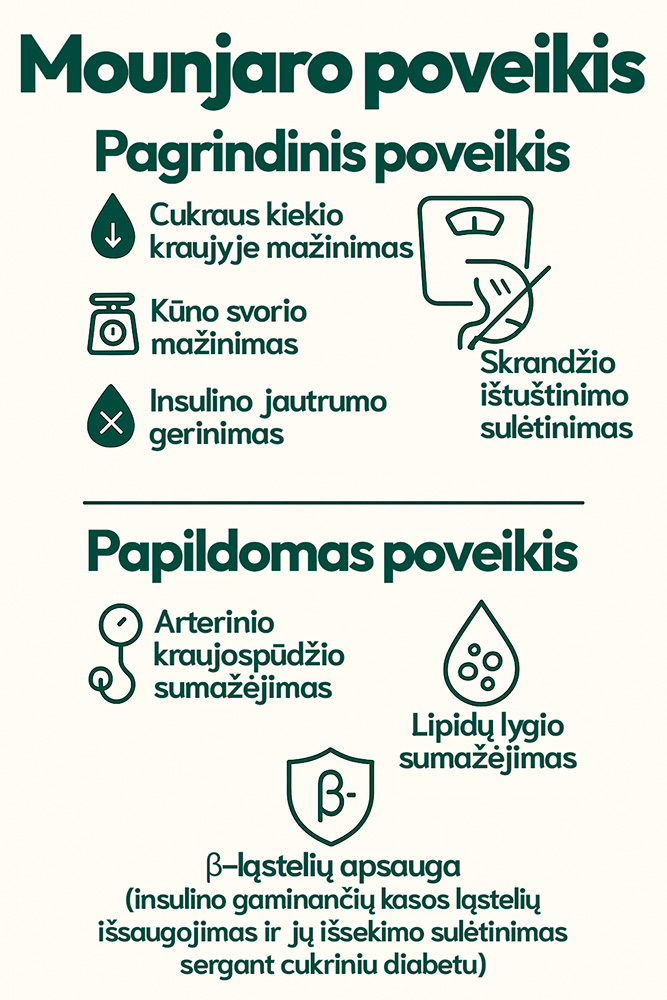 Mounjaro poveikis

Pagrindinis poveikis

Cukraus kiekio kraujyje mažinimas

Kūno svorio mažinimas

Insulino jautrumo gerinimas

Skrandžio ištuštinimo sulėtinimas

Papildomas poveikis

Arterinio kraujospūdžio sumažėjimas

Lipidų lygio sumažėjimas

β-

β–ląstelių apsauga (insulino gaminančių kasos ląstelių išsaugojimas ir jų išsekimo sulėtinimas sergant cukriniu diabetu)